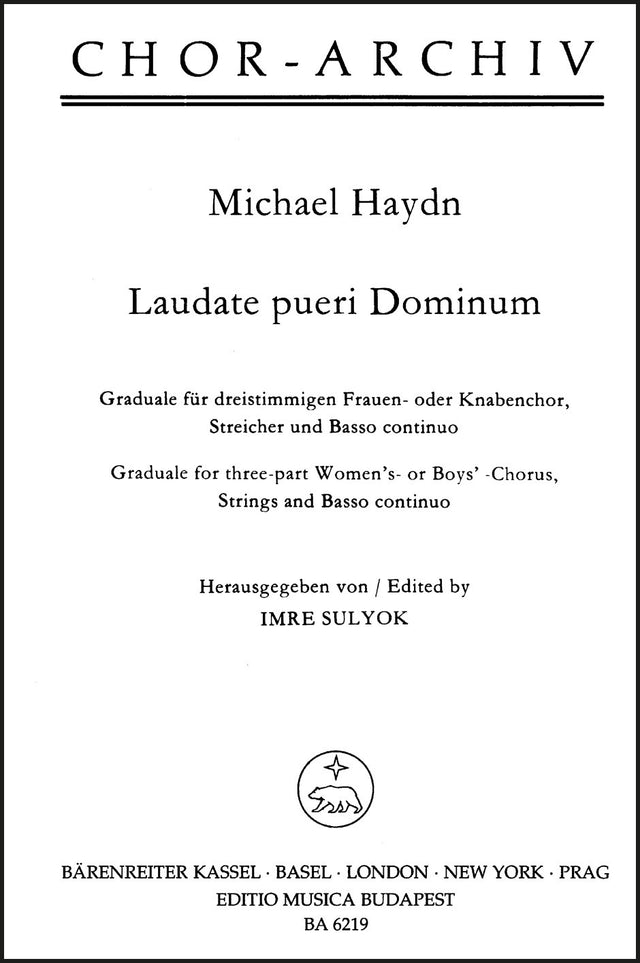 CHOR-ARCHIV

Michael Haydn

Laudate pueri Dominum

Graduale für dreistimmigen Frauen- oder Knabenchor, Streicher und Basso continuo

Graduale for three-part Women's- or Boys' -Chorus, Strings and Basso continuo

Herausgegeben von / Edited by
IMRE SULYOK

BÄRENREITER KASSEL · BASEL · LONDON · NEW YORK · PRAG
EDITIO MUSICA BUDAPEST
BA 6219